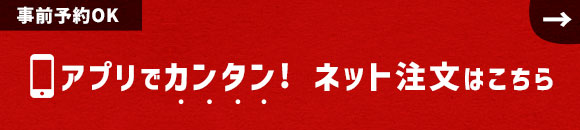 事前予約OK

→

アプリでカンタン！ ネット注文はこちら